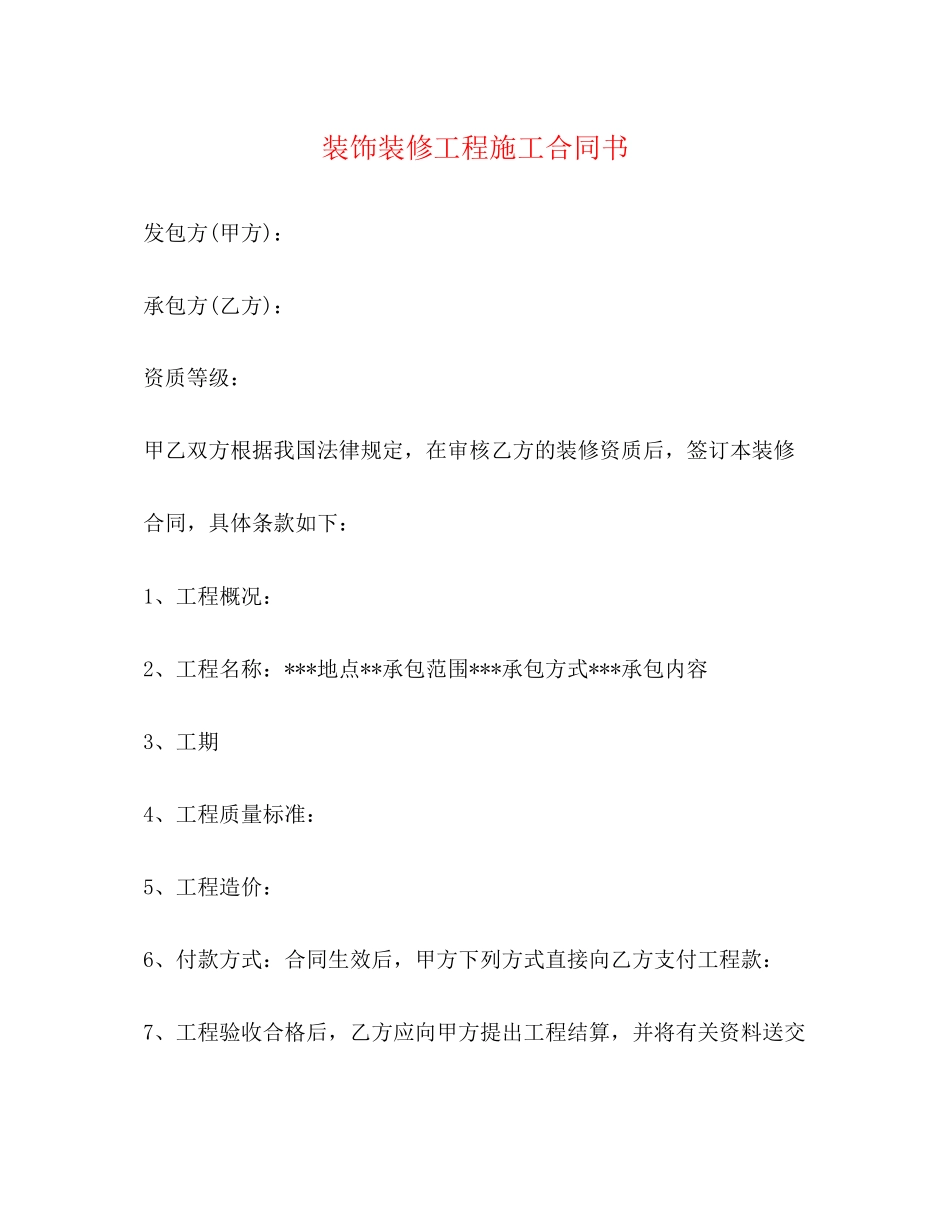 装饰装修工程施工合同书

发包方(甲方)：

承包方(乙方)：

资质等级：

甲乙双方根据我国法律规定，在审核乙方的装修资质后，签订本装修合同，具体条款如下：

1、工程概况：

2、工程名称：***地点**承包范围***承包方式***承包内容

3、工期

4、工程质量标准：

5、工程造价：

6、付款方式：合同生效后，甲方下列方式直接向乙方支付工程款：

7、工程验收合格后，乙方应向甲方提出工程结算，并将有关资料送交